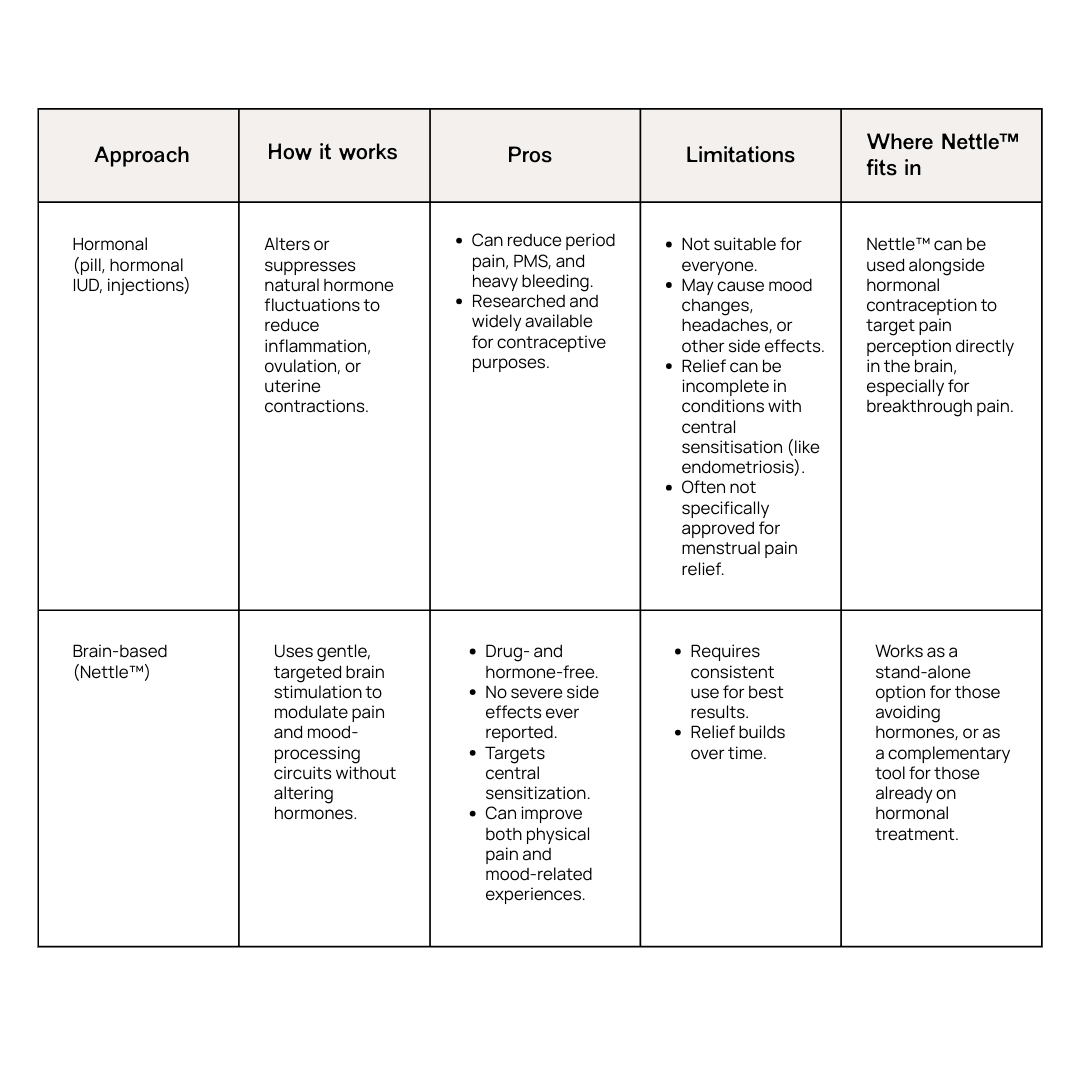 | Approach | How it works | Pros | Limitations | Where Nettle™ fits in |
|---|---|---|---|---|
| Hormonal (pill, hormonal IUD, injections) | Alters or suppresses natural hormone fluctuations to reduce inflammation, ovulation, or uterine contractions. | • Can reduce period pain, PMS, and heavy bleeding. • Researched and widely available for contraceptive purposes. | • Not suitable for everyone. • May cause mood changes, headaches, or other side effects. • Relief can be incomplete in conditions with central sensitisation (like endometriosis). • Often not specifically approved for menstrual pain relief. | Nettle™ can be used alongside hormonal contraception to target pain perception directly in the brain, especially for breakthrough pain. |
| Brain-based (Nettle™) | Uses gentle, targeted brain stimulation to modulate pain and mood-processing circuits without altering hormones. | • Drug- and hormone-free. • No severe side effects ever reported. • Targets central sensitization. • Can improve both physical pain and mood-related experiences. | • Requires consistent use for best results. • Relief builds over time. | Works as a stand-alone option for those avoiding hormones, or as a complementary tool for those already on hormonal treatment. |